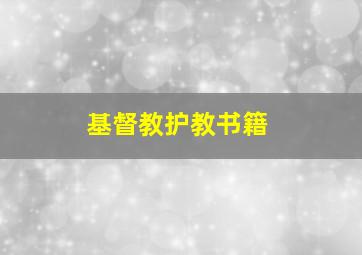 基督教护教书籍